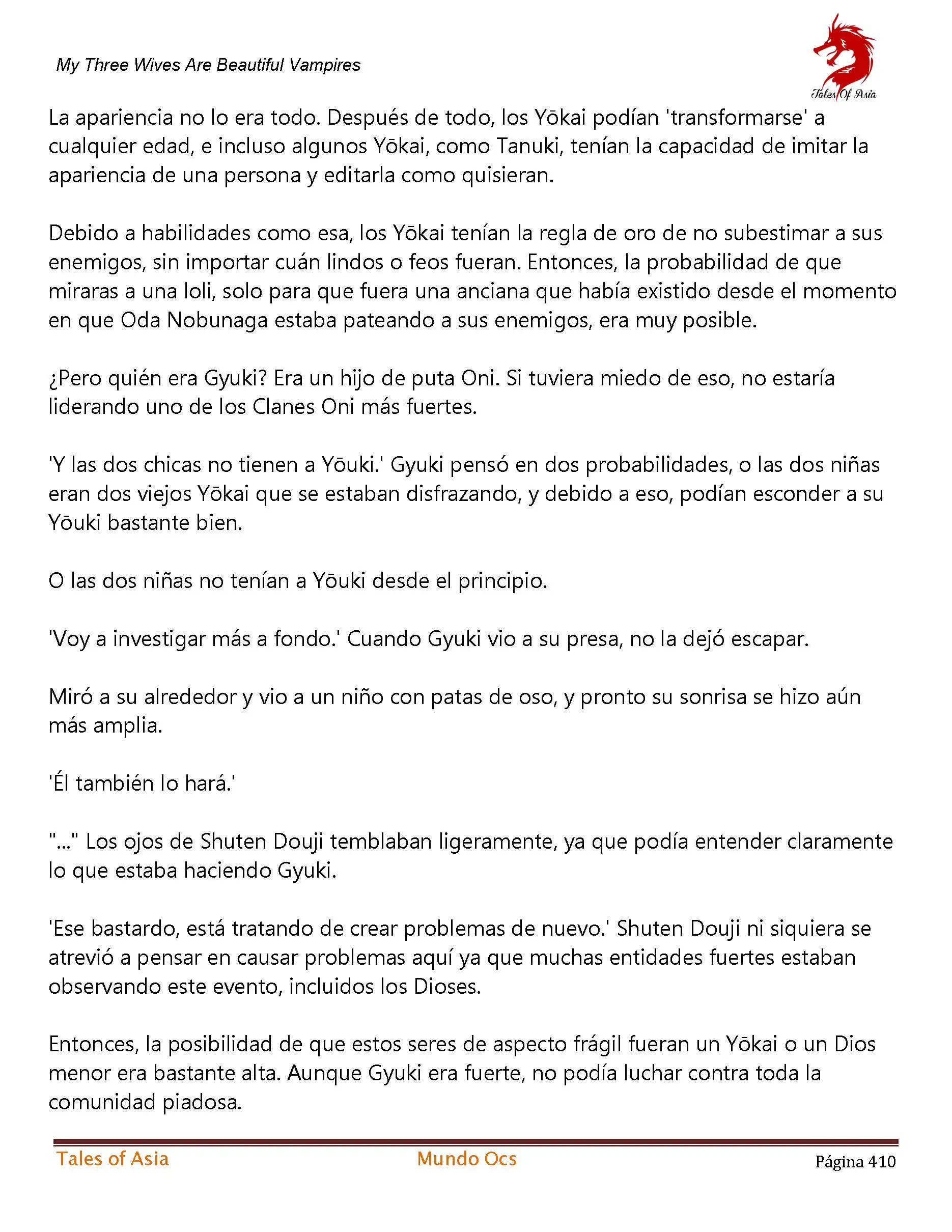 My Three Wives Are Beautiful Vampires

Tales Of Asia

La apariencia no lo era todo. Después de todo, los Yōkai podían 'transformarse' a cualquier edad, e incluso algunos Yōkai, como Tanuki, tenían la capacidad de imitar la apariencia de una persona y editarla como quisieran.

Debido a habilidades como esa, los Yōkai tenían la regla de oro de no subestimar a sus enemigos, sin importar cuán lindos o feos fueran. Entonces, la probabilidad de que miraras a una loli, solo para que fuera una anciana que había existido desde el momento en que Oda Nobunaga estaba pateando a sus enemigos, era muy posible.

¿Pero quién era Gyuki? Era un hijo de puta Oni. Si tuviera miedo de eso, no estaría liderando uno de los Clanes Oni más fuertes.

'Y las dos chicas no tienen a Yōuki.' Gyuki pensó en dos probabilidades, o las dos niñas eran dos viejos Yōkai que se estaban disfrazando, y debido a eso, podían esconder a su Yōuki bastante bien.

O las dos niñas no tenían a Yōuki desde el principio.

'Voy a investigar más a fondo.' Cuando Gyuki vio a su presa, no la dejó escapar.

Miró a su alrededor y vio a un niño con patas de oso, y pronto su sonrisa se hizo aún más amplia.

'Él también lo hará.'

"..." Los ojos de Shuten Douji temblaban ligeramente, ya que podía entender claramente lo que estaba haciendo Gyuki.

'Ese bastardo, está tratando de crear problemas de nuevo.' Shuten Douji ni siquiera se atrevió a pensar en causar problemas aquí ya que muchas entidades fuertes estaban observando este evento, incluidos los Dioses.

Entonces, la posibilidad de que estos seres de aspecto frágil fueran un Yōkai o un Dios menor era bastante alta. Aunque Gyuki era fuerte, no podía luchar contra toda la comunidad piadosa.

Tales of Asia Mundo Ocs Página 410